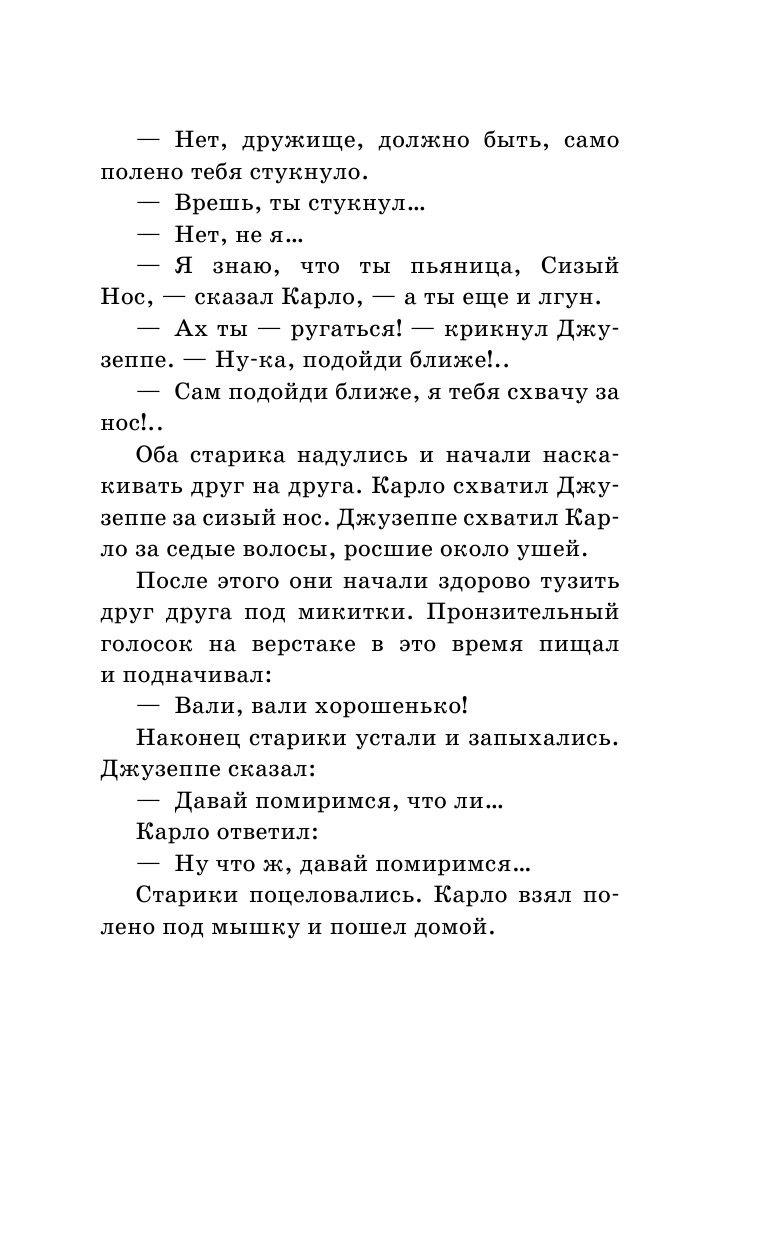 — Нет, дружище, должно быть, само полено тебя стукнуло.

— Врешь, ты стукнул...

— Нет, не я...

— Я знаю, что ты пьяница, Сизый Нос, — сказал Карло, — а ты еще и лгун.

— Ах ты — ругаться! — крикнул Джузеппе. — Ну-ка, подойди ближе!..

— Сам подойди ближе, я тебя схвачу за нос!..

Оба старика надулись и начали наскакивать друг на друга. Карло схватил Джузеппе за сизый нос. Джузеппе схватил Карло за седые волосы, росшие около ушей.

После этого они начали здорово тузить друг друга под микитки. Пронзительный голосок на верстаке в это время пищал и подначивал:

— Вали, вали хорошенько!

Наконец старики устали и запыхались. Джузеппе сказал:

— Давай помиримся, что ли...

Карло ответил:

— Ну что ж, давай помиримся...

Старики поцеловались. Карло взял полено под мышку и пошел домой.